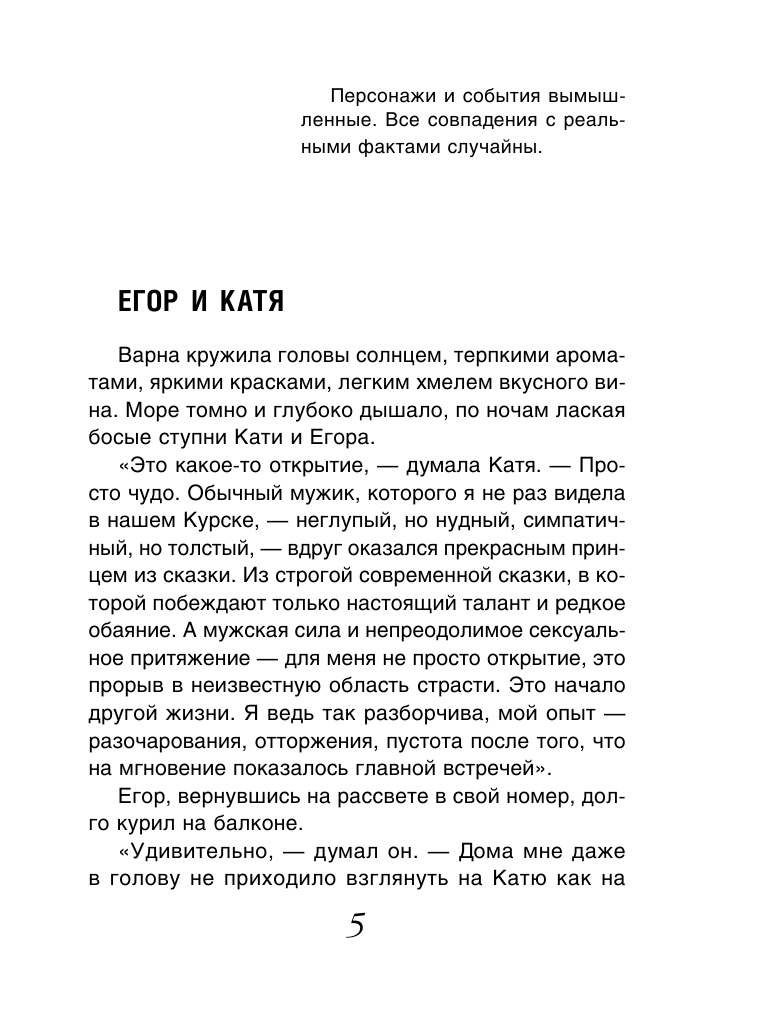 Персонажи и события вымышленные. Все совпадения с реальными фактами случайны.

ЕГОР И КАТЯ

Варна кружила головы солнцем, терпкими ароматами, яркими красками, легким хмелем вкусного вина. Море томно и глубоко дышало, по ночам лаская босые ступни Кати и Егора.

«Это какое-то открытие, — думала Катя. — Просто чудо. Обычный мужик, которого я не раз видела в нашем Курске, — неглупый, но нудный, симпатичный, но толстый, — вдруг оказался прекрасным принцем из сказки. Из строгой современной сказки, в которой побеждают только настоящий талант и редкое обаяние. А мужская сила и непреодолимое сексуальное притяжение — для меня не просто открытие, это прорыв в неизвестную область страсти. Это начало другой жизни. Я ведь так разборчива, мой опыт — разочарования, отторжения, пустота после того, что на мгновение показалось главной встречей».

Егор, вернувшись на рассвете в свой номер, долго курил на балконе.

«Удивительно, — думал он. — Дома мне даже в голову не приходило взглянуть на Катю как на

5